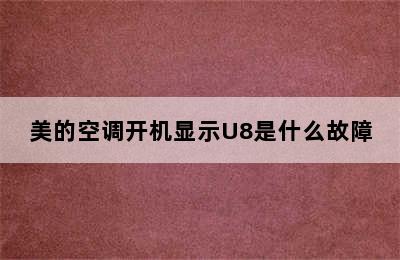 美的空调开机显示U8是什么故障